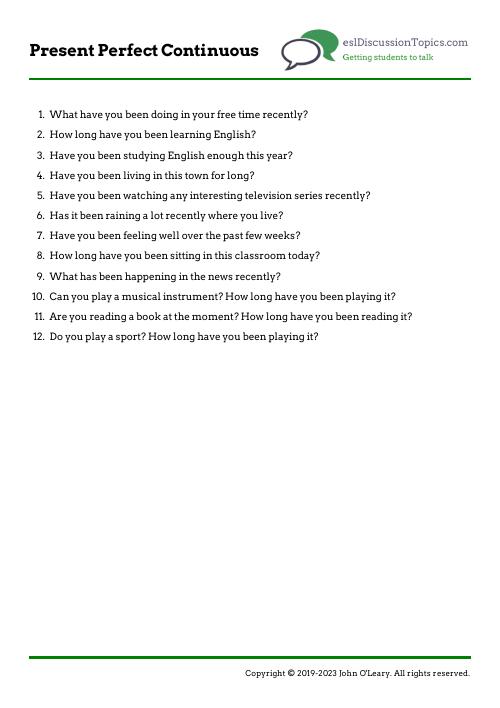 Present Perfect Continuous

eslDiscussionTopics.com
Getting students to talk

1. What have you been doing in your free time recently?
2. How long have you been learning English?
3. Have you been studying English enough this year?
4. Have you been living in this town for long?
5. Have you been watching any interesting television series recently?
6. Has it been raining a lot recently where you live?
7. Have you been feeling well over the past few weeks?
8. How long have you been sitting in this classroom today?
9. What has been happening in the news recently?
10. Can you play a musical instrument? How long have you been playing it?
11. Are you reading a book at the moment? How long have you been reading it?
12. Do you play a sport? How long have you been playing it?

Copyright © 2019-2023 John O'Leary. All rights reserved.